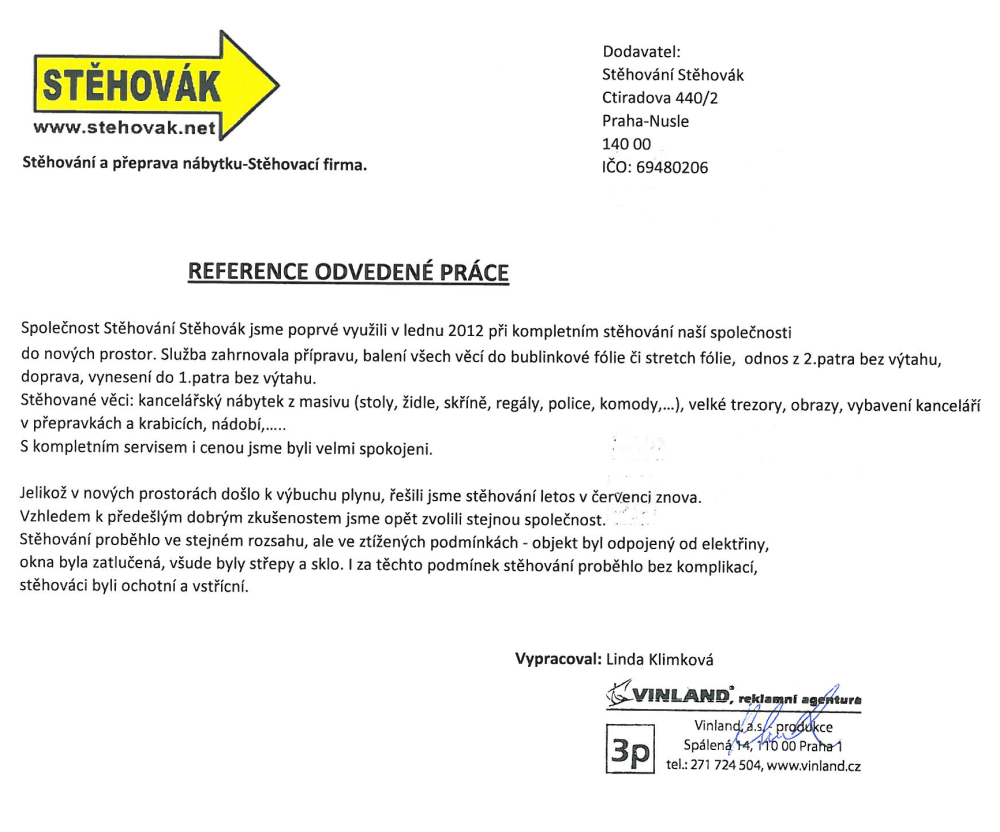 STĚHOVÁK
www.stehovak.net

Stěhování a přeprava nábytku-Stěhovací firma.

Dodavatel:
Stěhování Stěhovák
Ctiradova 440/2
Praha-Nusle
140 00
IČO: 69480206

REFERENCE ODVEDENÉ PRÁCE

Společnost Stěhování Stěhovák jsme poprvé využili v lednu 2012 při kompletním stěhování naší společnosti do nových prostor. Služba zahrnovala přípravu, balení všech věcí do bublinkové fólie či stretch fólie, odnos z 2.patra bez výtahu, doprava, vynesení do 1.patra bez výtahu.
Stěhované věci: kancelářský nábytek z masivu (stoly, židle, skříně, regály, police, komody,...), velké trezory, obrazy, vybavení kanceláří v přepravkách a krabicích, nádobí,.....
S kompletním servisem i cenou jsme byli velmi spokojeni.

Jelikož v nových prostorách došlo k výbuchu plynu, řešili jsme stěhování letos v červenci znova.
Vzhledem k předešlým dobrým zkušenostem jsme opět zvolili stejnou společnost.
Stěhování proběhlo ve stejném rozsahu, ale ve ztížených podmínkách - objekt byl odpojený od elektřiny, okna byla zatlučená, všude byly střepy a sklo. I za těchto podmínek stěhování proběhlo bez komplikací, stěhováci byli ochotní a vstřícní.

Vypracoval: Linda Klimková

VINLAND, reklamní agentura
3p
Vinland, a.s. - produkce
Spálená 14, 110 00 Praha 1
tel.: 271 724 504, www.vinland.cz